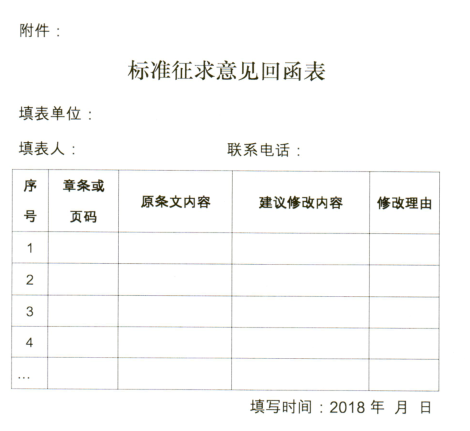 附件：

标准征求意见回函表

填表单位：

填表人：　　　　　　　　联系电话：

| 序号 | 章条或页码 | 原条文内容 | 建议修改内容 | 修改理由 |
|---|---|---|---|---|
| 1 | | | | |
| 2 | | | | |
| 3 | | | | |
| 4 | | | | |
| … | | | | |

填写时间：2018 年　月　日